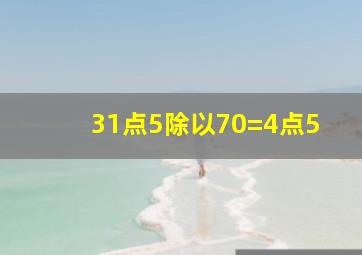 31点5除以70=4点5